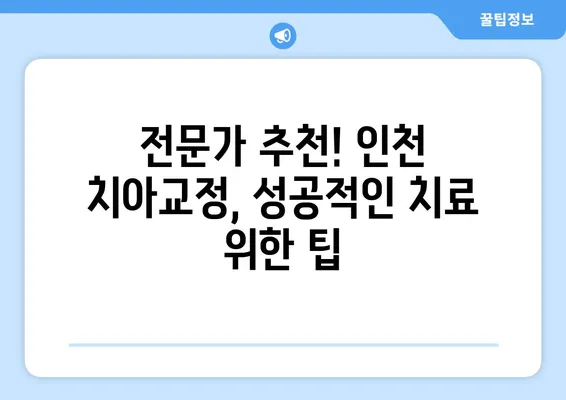 꿀팁정보

전문가 추천! 인천 치아교정, 성공적인 치료 위한 팁